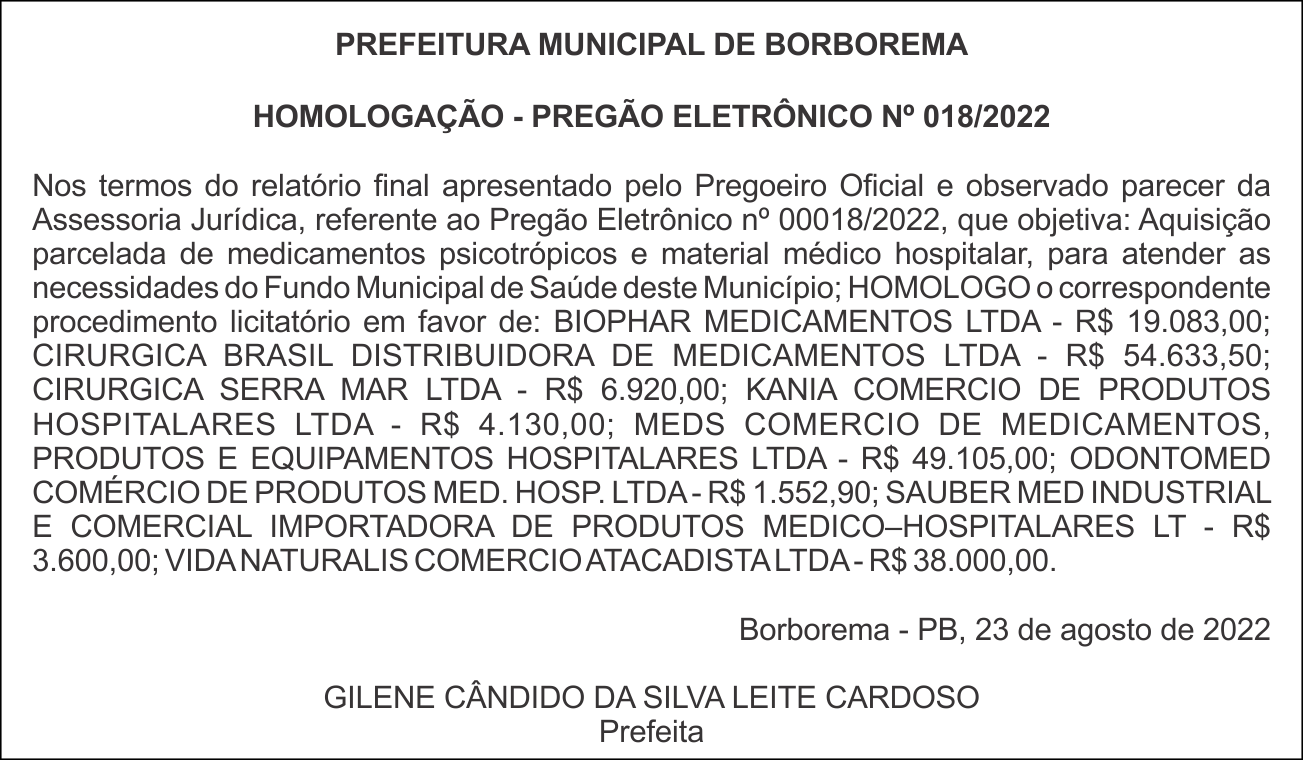 PREFEITURA MUNICIPAL DE BORBOREMA

HOMOLOGAÇÃO - PREGÃO ELETRÔNICO Nº 018/2022

Nos termos do relatório final apresentado pelo Pregoeiro Oficial e observado parecer da Assessoria Jurídica, referente ao Pregão Eletrônico nº 00018/2022, que objetiva: Aquisição parcelada de medicamentos psicotrópicos e material médico hospitalar, para atender as necessidades do Fundo Municipal de Saúde deste Município; HOMOLOGO o correspondente procedimento licitatório em favor de: BIOPHAR MEDICAMENTOS LTDA - R$ 19.083,00; CIRURGICA BRASIL DISTRIBUIDORA DE MEDICAMENTOS LTDA - R$ 54.633,50; CIRURGICA SERRA MAR LTDA - R$ 6.920,00; KANIA COMERCIO DE PRODUTOS HOSPITALARES LTDA - R$ 4.130,00; MEDS COMERCIO DE MEDICAMENTOS, PRODUTOS E EQUIPAMENTOS HOSPITALARES LTDA - R$ 49.105,00; ODONTOMED COMÉRCIO DE PRODUTOS MED. HOSP. LTDA - R$ 1.552,90; SAUBER MED INDUSTRIAL E COMERCIAL IMPORTADORA DE PRODUTOS MEDICO–HOSPITALARES LT - R$ 3.600,00; VIDA NATURALIS COMERCIO ATACADISTA LTDA - R$ 38.000,00.

Borborema - PB, 23 de agosto de 2022

GILENE CÂNDIDO DA SILVA LEITE CARDOSO
Prefeita